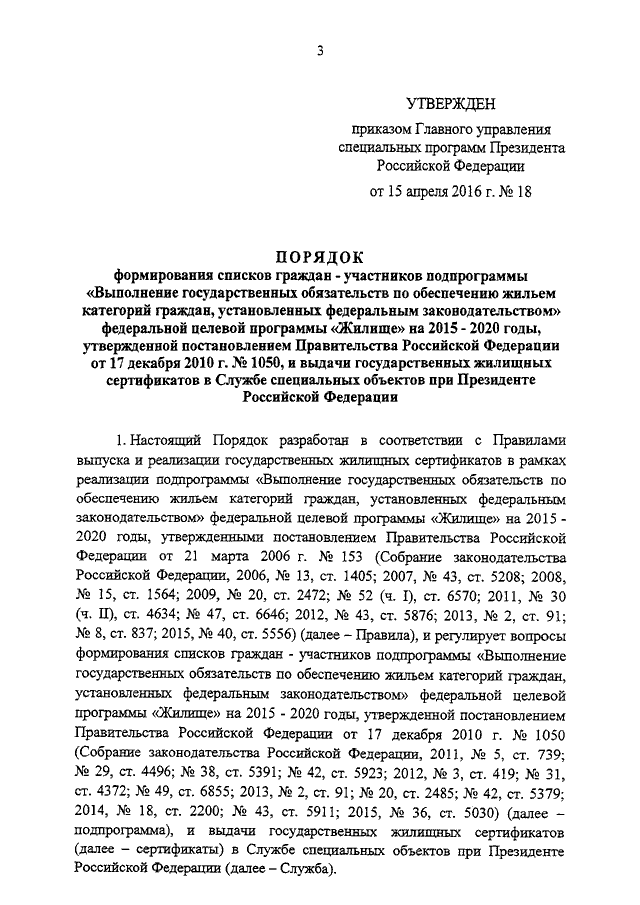 3

УТВЕРЖДЕН

приказом Главного управления специальных программ Президента Российской Федерации

от 15 апреля 2016 г. № 18

ПОРЯДОК

формирования списков граждан - участников подпрограммы «Выполнение государственных обязательств по обеспечению жильем категорий граждан, установленных федеральным законодательством» федеральной целевой программы «Жилище» на 2015 - 2020 годы, утвержденной постановлением Правительства Российской Федерации от 17 декабря 2010 г. № 1050, и выдачи государственных жилищных сертификатов в Службе специальных объектов при Президенте Российской Федерации

1. Настоящий Порядок разработан в соответствии с Правилами выпуска и реализации государственных жилищных сертификатов в рамках реализации подпрограммы «Выполнение государственных обязательств по обеспечению жильем категорий граждан, установленных федеральным законодательством» федеральной целевой программы «Жилище» на 2015 - 2020 годы, утвержденными постановлением Правительства Российской Федерации от 21 марта 2006 г. № 153 (Собрание законодательства Российской Федерации, 2006, № 13, ст. 1405; 2007, № 43, ст. 5208; 2008, № 15, ст. 1564; 2009, № 20, ст. 2472; № 52 (ч. I), ст. 6570; 2011, № 30 (ч. II), ст. 4634; № 47, ст. 6646; 2012, № 43, ст. 5876; 2013, № 2, ст. 91; № 8, ст. 837; 2015, № 40, ст. 5556) (далее – Правила), и регулирует вопросы формирования списков граждан - участников подпрограммы «Выполнение государственных обязательств по обеспечению жильем категорий граждан, установленных федеральным законодательством» федеральной целевой программы «Жилище» на 2015 - 2020 годы, утвержденной постановлением Правительства Российской Федерации от 17 декабря 2010 г. № 1050 (Собрание законодательства Российской Федерации, 2011, № 5, ст. 739; № 29, ст. 4496; № 38, ст. 5391; № 42, ст. 5923; 2012, № 3, ст. 419; № 31, ст. 4372; № 49, ст. 6855; 2013, № 2, ст. 91; № 20, ст. 2485; № 42, ст. 5379; 2014, № 18, ст. 2200; № 43, ст. 5911; 2015, № 36, ст. 5030) (далее – подпрограмма), и выдачи государственных жилищных сертификатов (далее – сертификаты) в Службе специальных объектов при Президенте Российской Федерации (далее – Служба).